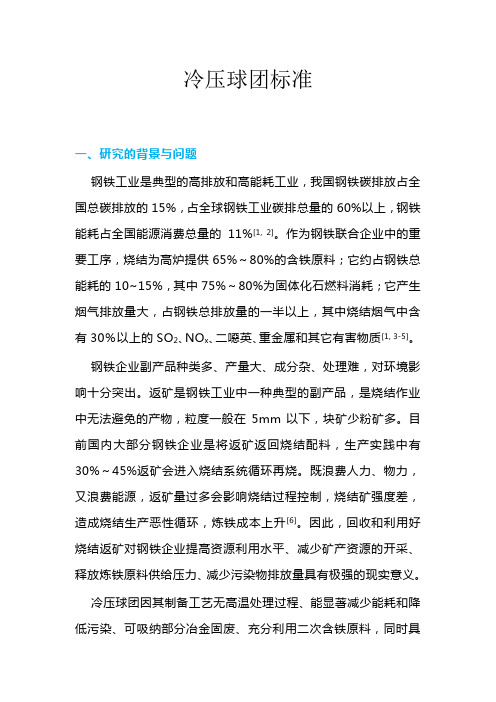 冷压球团标准

一、研究的背景与问题

钢铁工业是典型的高排放和高能耗工业，我国钢铁碳排放占全国总碳排放的 15%，占全球钢铁工业碳排总量的 60%以上，钢铁能耗占全国能源消费总量的 11%$^{[1, 2]}$。作为钢铁联合企业中的重要工序，烧结为高炉提供 65%～80%的含铁原料；它约占钢铁总能耗的 10~15%，其中 75%～80%为固体化石燃料消耗；它产生烟气排放量大，占钢铁总排放量的一半以上，其中烧结烟气中含有 30%以上的 $SO_2$、$NO_x$、二噁英、重金属和其它有害物质$^{[1, 3-5]}$。

钢铁企业副产品种类多、产量大、成分杂、处理难，对环境影响十分突出。返矿是钢铁工业中一种典型的副产品，是烧结作业中无法避免的产物，粒度一般在 5mm 以下，块矿少粉矿多。目前国内大部分钢铁企业是将返矿返回烧结配料，生产实践中有 30%～45%返矿会进入烧结系统循环再烧。既浪费人力、物力，又浪费能源，返矿量过多会影响烧结过程控制，烧结矿强度差，造成烧结生产恶性循环，炼铁成本上升$^{[6]}$。因此，回收和利用好烧结返矿对钢铁企业提高资源利用水平、减少矿产资源的开采、释放炼铁原料供给压力、减少污染物排放量具有极强的现实意义。

冷压球团因其制备工艺无高温处理过程、能显著减少能耗和降低污染、可吸纳部分冶金固废、充分利用二次含铁原料，同时具